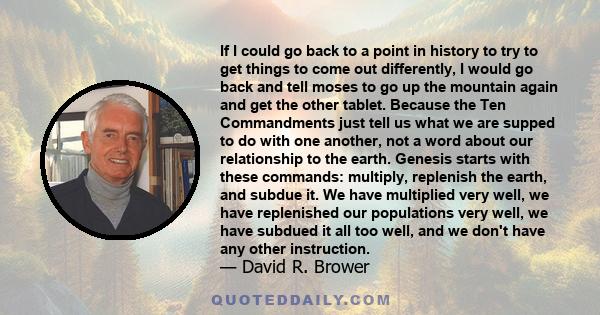 If I could go back to a point in history to try to get things to come out differently, I would go back and tell moses to go up the mountain again and get the other tablet. Because the Ten Commandments just tell us what we are supped to do with one another, not a word about our relationship to the earth. Genesis starts with these commands: multiply, replenish the earth, and subdue it. We have multiplied very well, we have replenished our populations very well, we have subdued it all too well, and we don't have any other instruction.
— David R. Brower

QUOTEDDAILY.COM